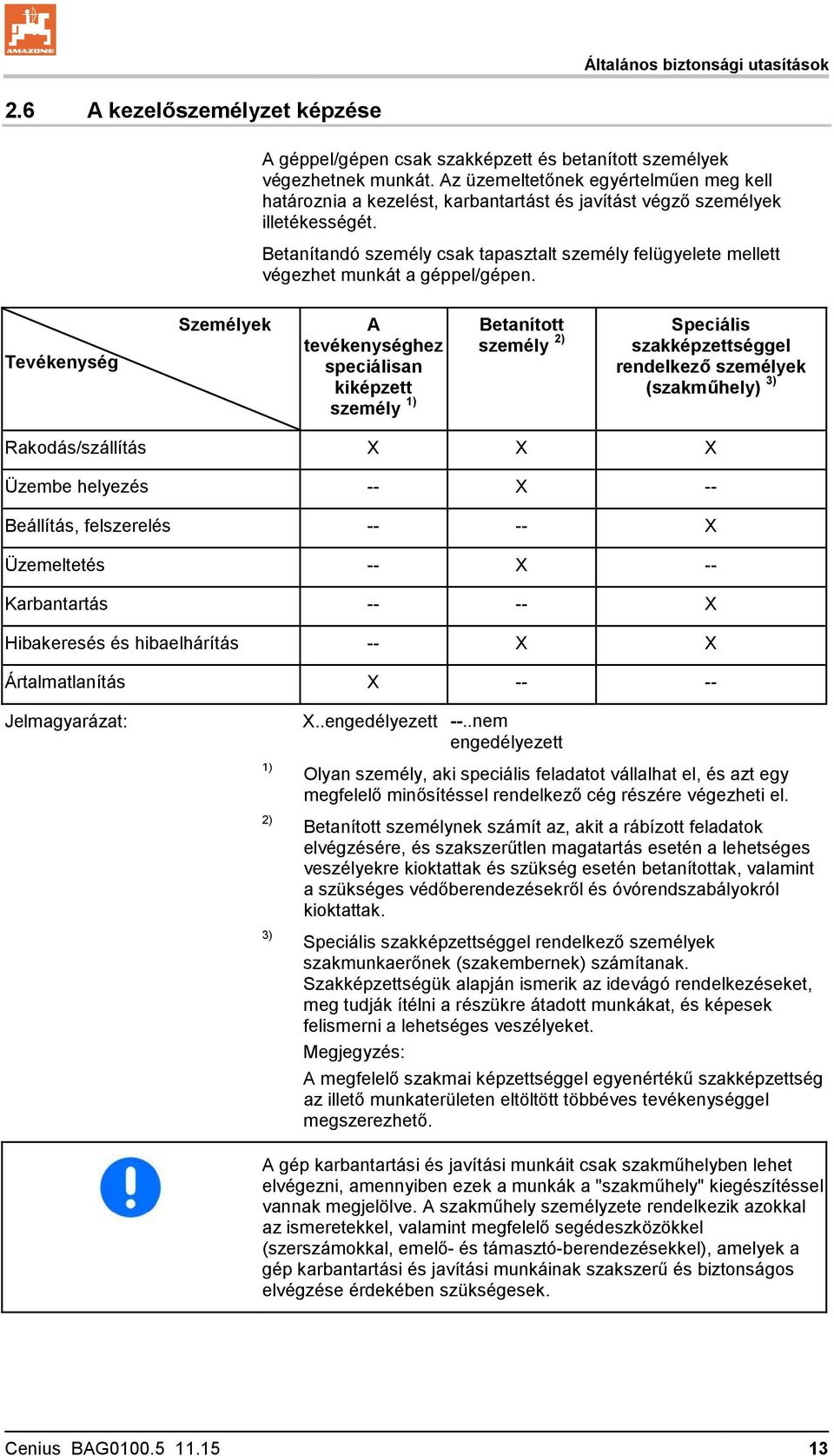 AMAZONE

Általános biztonsági utasítások

2.6 A kezelőszemélyzet képzése

A géppel/gépen csak szakképzett és betanított személyek végezhetnek munkát. Az üzemeltetőnek egyértelműen meg kell határoznia a kezelést, karbantartást és javítást végző személyek illetékességét.

Betanítandó személy csak tapasztalt személy felügyelete mellett végezhet munkát a géppel/gépen.

| Személyek / Tevékenység | A tevékenységhez speciálisan kiképzett személy $^{1)}$ | Betanított személy $^{2)}$ | Speciális szakképzettséggel rendelkező személyek (szakműhely) $^{3)}$ |
|---|---|---|---|
| Rakodás/szállítás | X | X | X |
| Üzembe helyezés | -- | X | -- |
| Beállítás, felszerelés | -- | -- | X |
| Üzemeltetés | -- | X | -- |
| Karbantartás | -- | -- | X |
| Hibakeresés és hibaelhárítás | -- | X | X |
| Ártalmatlanítás | X | -- | -- |

Jelmagyarázat: X..engedélyezett --..nem engedélyezett

$^{1)}$ Olyan személy, aki speciális feladatot vállalhat el, és azt egy megfelelő minősítéssel rendelkező cég részére végezheti el.

$^{2)}$ Betanított személynek számít az, akit a rábízott feladatok elvégzésére, és szakszerűtlen magatartás esetén a lehetséges veszélyekre kioktattak és szükség esetén betanítottak, valamint a szükséges védőberendezésekről és óvórendszabályokról kioktattak.

$^{3)}$ Speciális szakképzettséggel rendelkező személyek szakmunkaerőnek (szakembernek) számítanak. Szakképzettségük alapján ismerik az idevágó rendelkezéseket, meg tudják ítélni a részükre átadott munkákat, és képesek felismerni a lehetséges veszélyeket.

Megjegyzés:

A megfelelő szakmai képzettséggel egyenértékű szakképzettség az illető munkaterületen eltöltött többéves tevékenységgel megszerezhető.

A gép karbantartási és javítási munkáit csak szakműhelyben lehet elvégezni, amennyiben ezek a munkák a "szakműhely" kiegészítéssel vannak megjelölve. A szakműhely személyzete rendelkezik azokkal az ismeretekkel, valamint megfelelő segédeszközökkel (szerszámokkal, emelő- és támasztó-berendezésekkel), amelyek a gép karbantartási és javítási munkáinak szakszerű és biztonságos elvégzése érdekében szükségesek.

Cenius BAG0100.5 11.15 13